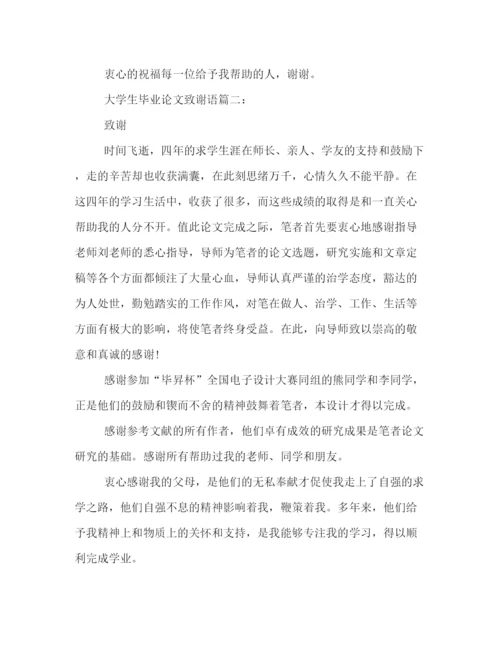 衷心的祝福每一位给予我帮助的人，谢谢。

大学生毕业论文致谢语篇二：

致谢

时间飞逝，四年的求学生涯在师长、亲人、学友的支持和鼓励下，走的辛苦却也收获满囊，在此刻思绪万千，心情久久不能平静。在这四年的学习生活中，收获了很多，而这些成绩的取得是和一直关心帮助我的人分不开。值此论文完成之际，笔者首先要衷心地感谢指导老师刘老师的悉心指导，导师为笔者的论文选题，研究实施和文章定稿等各个方面都倾注了大量心血，导师认真严谨的治学态度，豁达的为人处世，勤勉踏实的工作作风，对笔在做人、治学、工作、生活等方面有极大的影响，将使笔者终身受益。在此，向导师致以崇高的敬意和真诚的感谢！

感谢参加“毕昇杯”全国电子设计大赛同组的熊同学和李同学，正是他们的鼓励和锲而不舍的精神鼓舞着笔者，本设计才得以完成。

感谢参考文献的所有作者，他们卓有成效的研究成果是笔者论文研究的基础。感谢所有帮助过我的老师、同学和朋友。

衷心感谢我的父母，是他们的无私奉献才促使我走上了自强的求学之路，他们自强不息的精神影响着我，鞭策着我。多年来，他们给予我精神上和物质上的关怀和支持，是我能够专注我的学习，得以顺利完成学业。